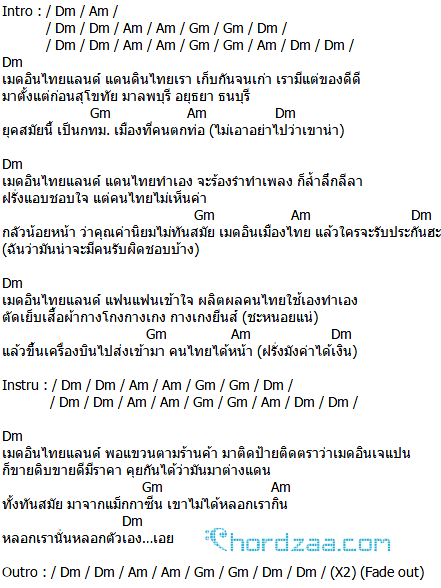 Intro : / Dm / Am /
/ Dm / Dm / Am / Am / Gm / Gm / Dm /
/ Dm / Dm / Am / Am / Gm / Gm / Am / Dm / Dm /

Dm
เมดอินไทยแลนด์ แดนดินไทยเรา เก็บกันจนเก่า เรามีแต่ของดีดี
มาตั้งแต่ก่อนสุโขทัย มาลพบุรี อยุธยา ธนบุรี
Gm Am Dm
ยุคสมัยนี้ เป็นกทม. เมืองที่คนตกท่อ (ไม่เอาอย่าไปว่าเขาน่า)

Dm
เมดอินไทยแลนด์ แดนไทยทำเอง จะร้องรำทำเพลง ก็ล้ำลึกลีลา
ฝรั่งแอบชอบใจ แต่คนไทยไม่เห็นค่า
Gm Am Dm
กลัวน้อยหน้า ว่าคุณค่านิยมไม่ทันสมัย เมดอินเมืองไทย แล้วใครจะรับประกันฮะ
(ฉันว่ามันน่าจะมีคนรับผิดชอบบ้าง)

Dm
เมดอินไทยแลนด์ แฟนแฟนเข้าใจ ผลิตผลคนไทยใช้เองทำเอง
ตัดเย็บเสื้อผ้ากางโกงกางเกง กางเกงยีนส์ (ชะหนอยแน่)
Gm Am Dm
แล้วขึ้นเครื่องบินไปส่งเข้ามา คนไทยได้หน้า (ฝรั่งมังค่าได้เงิน)

Instru : / Dm / Dm / Am / Am / Gm / Gm / Dm /
/ Dm / Dm / Am / Am / Gm / Gm / Am / Dm / Dm /

Dm
เมดอินไทยแลนด์ พอแขวนตามร้านค้า มาติดป้ายติดตราว่าเมดอินเจแปน
ก็ขายดิบขายดีมีราคา คุยกันได้ว่ามันมาต่างแดน
Gm Am
ทั้งทันสมัย มาจากแม็กกาซีน เขาไม่ได้หลอกเรากิน
Dm
หลอกเรานั่นหลอกตัวเอง...เอย

Chordzaa.com

Outro : / Dm / Dm / Am / Am / Gm / Gm / Dm / Dm / (X2) (Fade out)